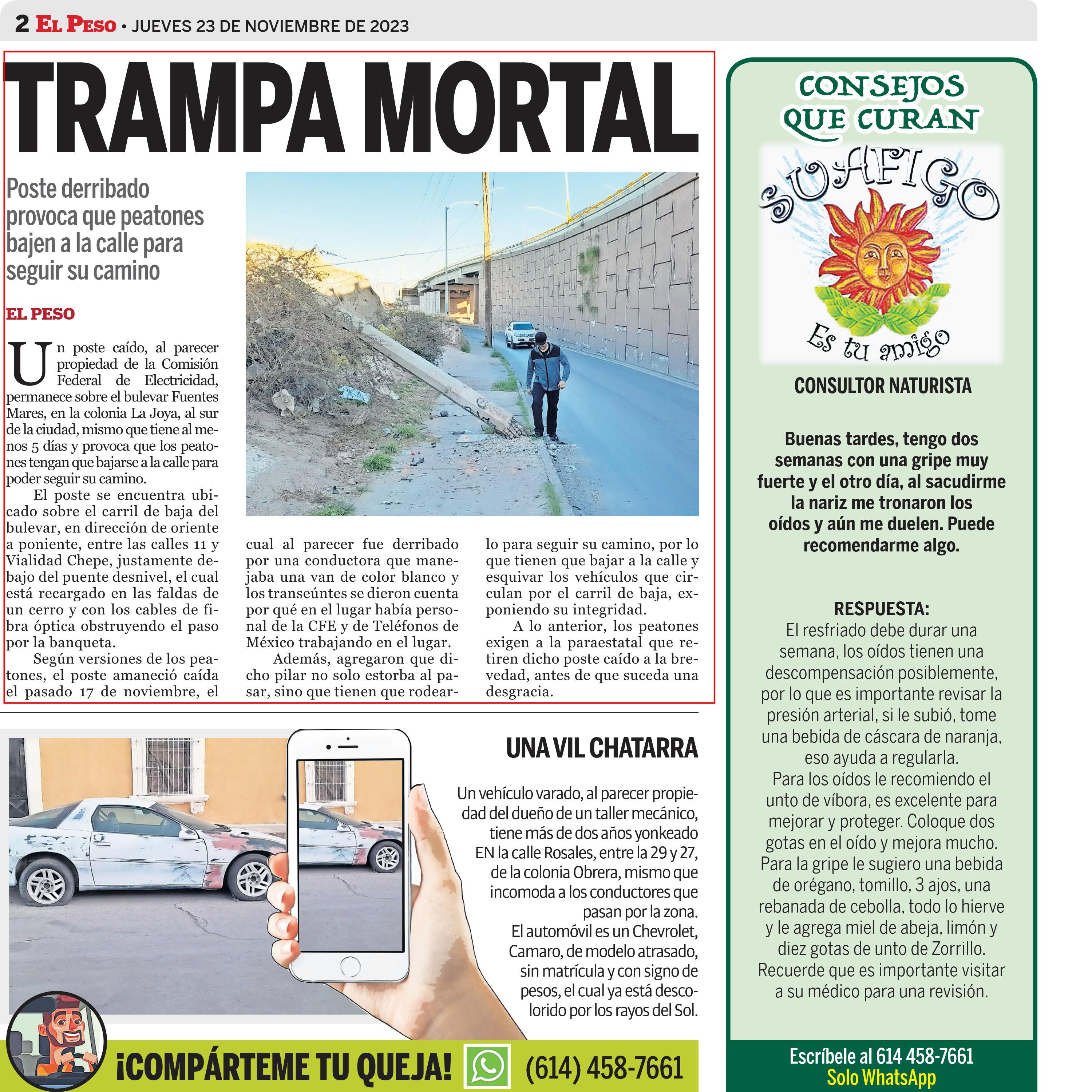 2 EL PESO • JUEVES 23 DE NOVIEMBRE DE 2023

TRAMPA MORTAL

Poste derribado provoca que peatones bajen a la calle para seguir su camino

EL PESO

Un poste caído, al parecer propiedad de la Comisión Federal de Electricidad, permanece sobre el bulevar Fuentes Mares, en la colonia La Joya, al sur de la ciudad, mismo que tiene al menos 5 días y provoca que los peatones tengan que bajarse a la calle para poder seguir su camino.

El poste se encuentra ubicado sobre el carril de baja del bulevar, en dirección de oriente a poniente, entre las calles 11 y Vialidad Chepe, justamente debajo del puente desnivel, el cual está recargado en las faldas de un cerro y con los cables de fibra óptica obstruyendo el paso por la banqueta.

Según versiones de los peatones, el poste amaneció caída el pasado 17 de noviembre, el cual al parecer fue derribado por una conductora que manejaba una van de color blanco y los transeúntes se dieron cuenta por qué en el lugar había personal de la CFE y de Teléfonos de México trabajando en el lugar.

Además, agregaron que dicho pilar no solo estorba al pasar, sino que tienen que rodearlo para seguir su camino, por lo que tienen que bajar a la calle y esquivar los vehículos que circulan por el carril de baja, exponiendo su integridad.

A lo anterior, los peatones exigen a la paraestatal que retiren dicho poste caído a la brevedad, antes de que suceda una desgracia.

UNA VIL CHATARRA

Un vehículo varado, al parecer propiedad del dueño de un taller mecánico, tiene más de dos años yonkeado EN la calle Rosales, entre la 29 y 27, de la colonia Obrera, mismo que incomoda a los conductores que pasan por la zona.

El automóvil es un Chevrolet, Camaro, de modelo atrasado, sin matrícula y con signo de pesos, el cual ya está descolorido por los rayos del Sol.

¡COMPÁRTEME TU QUEJA! (614) 458-7661

CONSEJOS QUE CURAN

SU AFIGO

Es tu amigo

CONSULTOR NATURISTA

Buenas tardes, tengo dos semanas con una gripe muy fuerte y el otro día, al sacudirme la nariz me tronaron los oídos y aún me duelen. Puede recomendarme algo.

RESPUESTA:
El resfriado debe durar una semana, los oídos tienen una descompensación posiblemente, por lo que es importante revisar la presión arterial, si le subió, tome una bebida de cáscara de naranja, eso ayuda a regularla.
Para los oídos le recomiendo el unto de víbora, es excelente para mejorar y proteger. Coloque dos gotas en el oído y mejora mucho.
Para la gripe le sugiero una bebida de orégano, tomillo, 3 ajos, una rebanada de cebolla, todo lo hierve y le agrega miel de abeja, limón y diez gotas de unto de Zorrillo.
Recuerde que es importante visitar a su médico para una revisión.

Escríbele al 614 458-7661
Solo WhatsApp